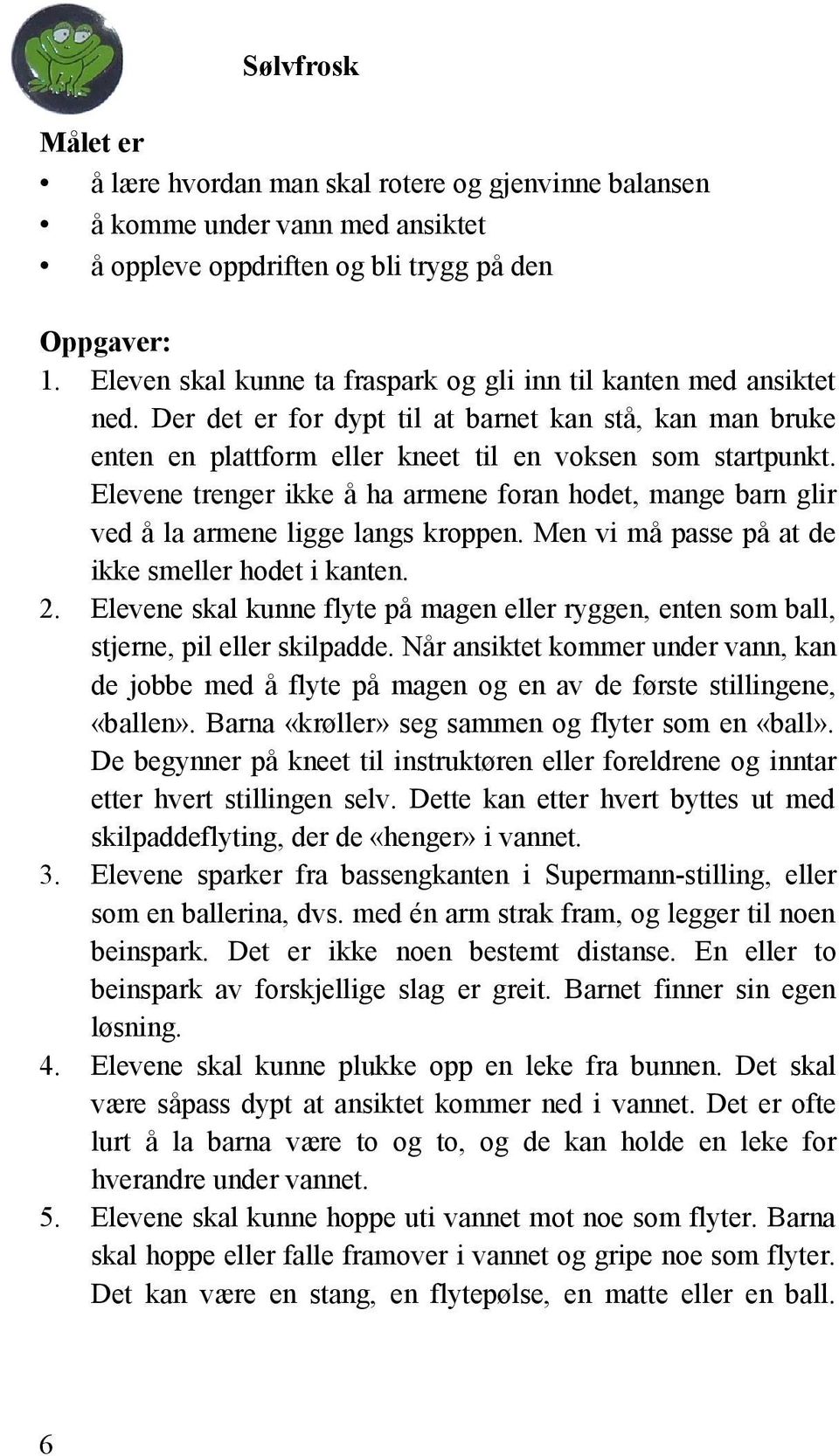 Sølvfrosk

Målet er
• å lære hvordan man skal rotere og gjenvinne balansen
• å komme under vann med ansiktet
• å oppleve oppdriften og bli trygg på den

Oppgaver:
1. Eleven skal kunne ta fraspark og gli inn til kanten med ansiktet ned. Der det er for dypt til at barnet kan stå, kan man bruke enten en plattform eller kneet til en voksen som startpunkt. Elevene trenger ikke å ha armene foran hodet, mange barn glir ved å la armene ligge langs kroppen. Men vi må passe på at de ikke smeller hodet i kanten.
2. Elevene skal kunne flyte på magen eller ryggen, enten som ball, stjerne, pil eller skilpadde. Når ansiktet kommer under vann, kan de jobbe med å flyte på magen og en av de første stillingene, «ballen». Barna «krøller» seg sammen og flyter som en «ball». De begynner på kneet til instruktøren eller foreldrene og inntar etter hvert stillingen selv. Dette kan etter hvert byttes ut med skilpaddeflyting, der de «henger» i vannet.
3. Elevene sparker fra bassengkanten i Supermann-stilling, eller som en ballerina, dvs. med én arm strak fram, og legger til noen beinspark. Det er ikke noen bestemt distanse. En eller to beinspark av forskjellige slag er greit. Barnet finner sin egen løsning.
4. Elevene skal kunne plukke opp en leke fra bunnen. Det skal være såpass dypt at ansiktet kommer ned i vannet. Det er ofte lurt å la barna være to og to, og de kan holde en leke for hverandre under vannet.
5. Elevene skal kunne hoppe uti vannet mot noe som flyter. Barna skal hoppe eller falle framover i vannet og gripe noe som flyter. Det kan være en stang, en flytepølse, en matte eller en ball.

6